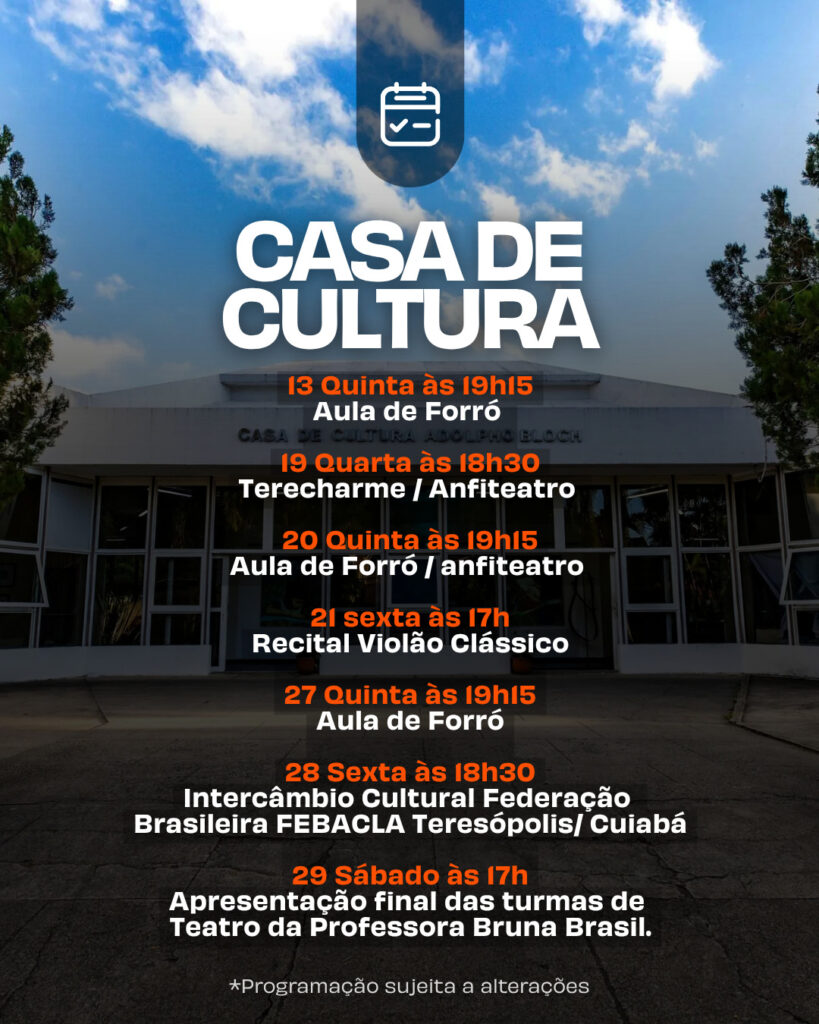 CASA DE CULTURA

13 Quinta às 19h15
Aula de Forró

CASA DE CULTURA ADOLPHO BLOCH

19 Quarta às 18h30
Terecharme / Anfiteatro

20 Quinta às 19h15
Aula de Forró / anfiteatro

21 sexta às 17h
Recital Violão Clássico

27 Quinta às 19h15
Aula de Forró

28 Sexta às 18h30
Intercâmbio Cultural Federação Brasileira FEBACLA Teresópolis/ Cuiabá

29 Sábado às 17h
Apresentação final das turmas de Teatro da Professora Bruna Brasil.

*Programação sujeita a alterações